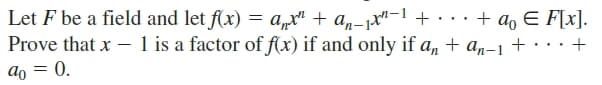 Let $F$ be a field and let $f(x) = a_nx^n + a_{n-1}x^{n-1} + \cdots + a_0 \in F[x]$. Prove that $x - 1$ is a factor of $f(x)$ if and only if $a_n + a_{n-1} + \cdots + a_0 = 0$.